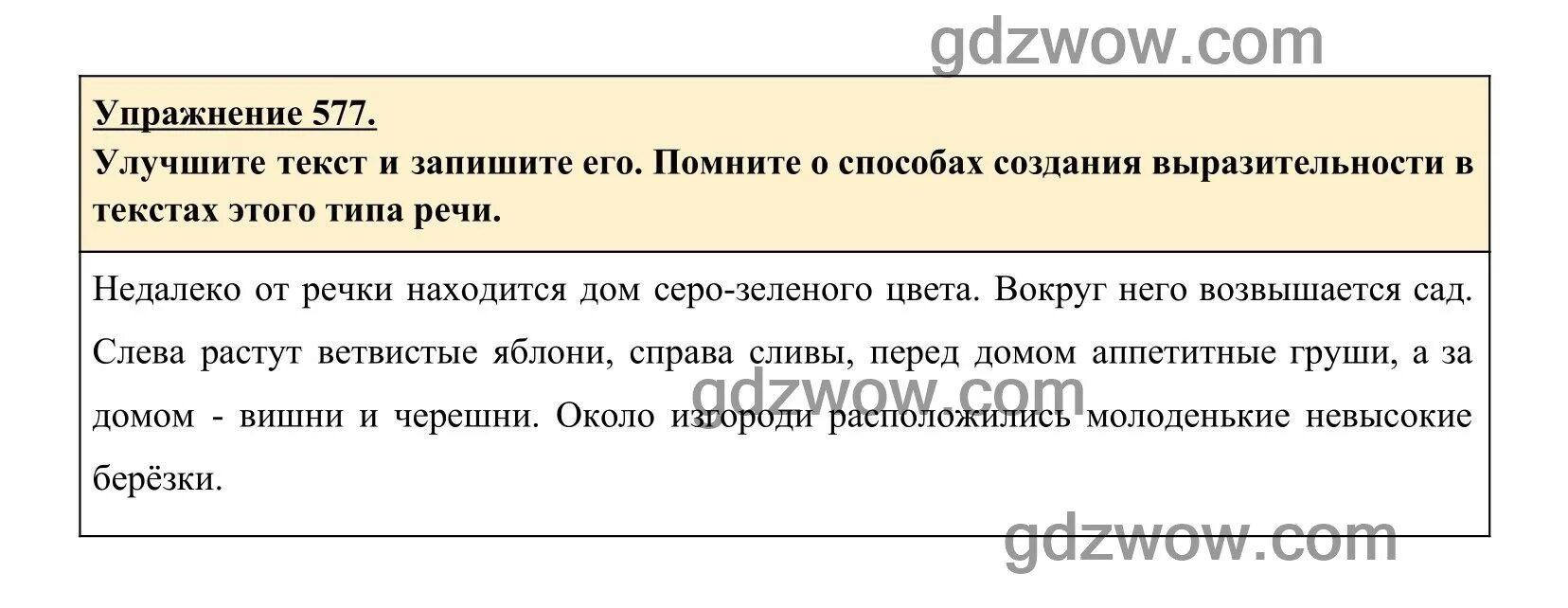 gdzwow.com

Упражнение 577.

Улучшите текст и запишите его. Помните о способах создания выразительности в текстах этого типа речи.

Недалеко от речки находится дом серо-зеленого цвета. Вокруг него возвышается сад. Слева растут ветвистые яблони, справа сливы, перед домом аппетитные груши, а за домом - вишни и черешни. Около изгороди расположились молоденькие невысокие берёзки.

gdzwow.com

gdzwow.com